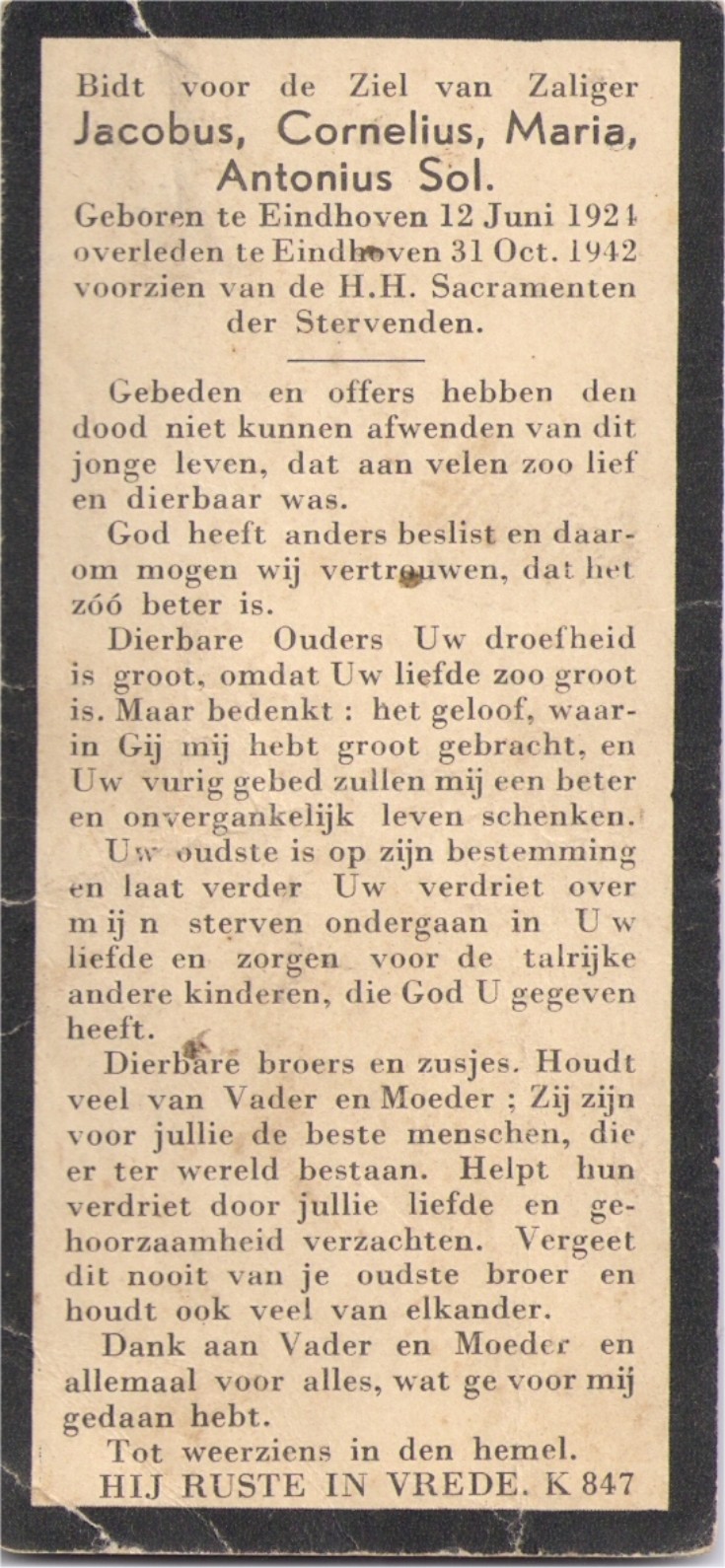 Bidt voor de Ziel van Zaliger
Jacobus, Cornelius, Maria, Antonius Sol.
Geboren te Eindhoven 12 Juni 1921 overleden te Eindhoven 31 Oct. 1942 voorzien van de H.H. Sacramenten der Stervenden.

Gebeden en offers hebben den dood niet kunnen afwenden van dit jonge leven, dat aan velen zoo lief en dierbaar was.

God heeft anders beslist en daarom mogen wij vertrouwen, dat het zóó beter is.

Dierbare Ouders Uw droefheid is groot, omdat Uw liefde zoo groot is. Maar bedenkt : het geloof, waarin Gij mij hebt groot gebracht, en Uw vurig gebed zullen mij een beter en onvergankelijk leven schenken.

Uw oudste is op zijn bestemming en laat verder Uw verdriet over mijn sterven ondergaan in Uw liefde en zorgen voor de talrijke andere kinderen, die God U gegeven heeft.

Dierbare broers en zusjes. Houdt veel van Vader en Moeder ; Zij zijn voor jullie de beste menschen, die er ter wereld bestaan. Helpt hun verdriet door jullie liefde en gehoorzaamheid verzachten. Vergeet dit nooit van je oudste broer en houdt ook veel van elkander.

Dank aan Vader en Moeder en allemaal voor alles, wat ge voor mij gedaan hebt.

Tot weerziens in den hemel.
HIJ RUSTE IN VREDE. K 847